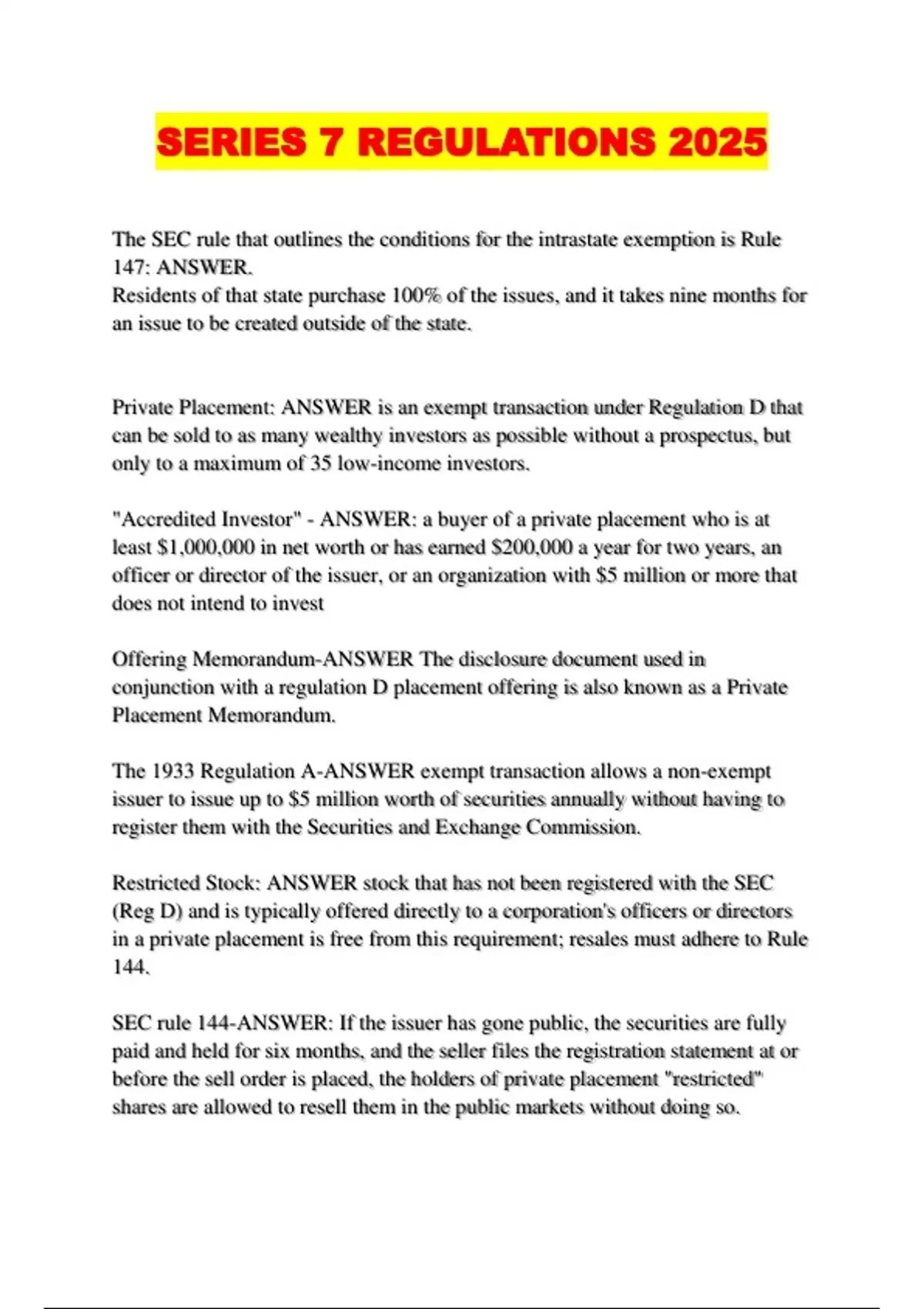 SERIES 7 REGULATIONS 2025

The SEC rule that outlines the conditions for the intrastate exemption is Rule 147: ANSWER.
Residents of that state purchase 100% of the issues, and it takes nine months for an issue to be created outside of the state.

Private Placement: ANSWER is an exempt transaction under Regulation D that can be sold to as many wealthy investors as possible without a prospectus, but only to a maximum of 35 low-income investors.

"Accredited Investor" - ANSWER: a buyer of a private placement who is at least \$1,000,000 in net worth or has earned \$200,000 a year for two years, an officer or director of the issuer, or an organization with \$5 million or more that does not intend to invest

Offering Memorandum-ANSWER The disclosure document used in conjunction with a regulation D placement offering is also known as a Private Placement Memorandum.

The 1933 Regulation A-ANSWER exempt transaction allows a non-exempt issuer to issue up to \$5 million worth of securities annually without having to register them with the Securities and Exchange Commission.

Restricted Stock: ANSWER stock that has not been registered with the SEC (Reg D) and is typically offered directly to a corporation's officers or directors in a private placement is free from this requirement; resales must adhere to Rule 144.

SEC rule 144-ANSWER: If the issuer has gone public, the securities are fully paid and held for six months, and the seller files the registration statement at or before the sell order is placed, the holders of private placement "restricted" shares are allowed to resell them in the public markets without doing so.